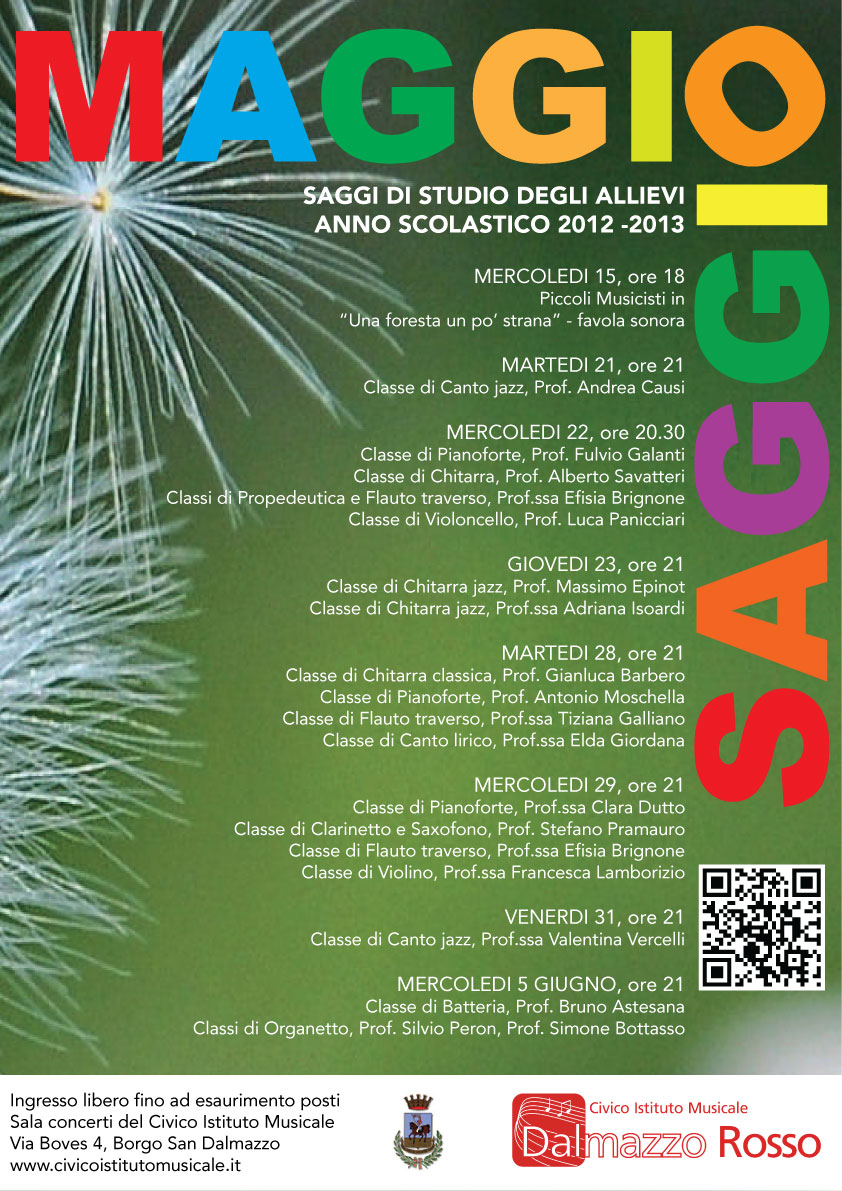 MAGGIO

SAGGI

SAGGI DI STUDIO DEGLI ALLIEVI
ANNO SCOLASTICO 2012 -2013

MERCOLEDI 15, ore 18
Piccoli Musicisti in
"Una foresta un po' strana" - favola sonora

MARTEDI 21, ore 21
Classe di Canto jazz, Prof. Andrea Causi

MERCOLEDI 22, ore 20.30
Classe di Pianoforte, Prof. Fulvio Galanti
Classe di Chitarra, Prof. Alberto Savatteri
Classi di Propedeutica e Flauto traverso, Prof.ssa Efisia Brignone
Classe di Violoncello, Prof. Luca Panicciari

GIOVEDI 23, ore 21
Classe di Chitarra jazz, Prof. Massimo Epinot
Classe di Chitarra jazz, Prof.ssa Adriana Isoardi

MARTEDI 28, ore 21
Classe di Chitarra classica, Prof. Gianluca Barbero
Classe di Pianoforte, Prof. Antonio Moschella
Classe di Flauto traverso, Prof.ssa Tiziana Galliano
Classe di Canto lirico, Prof.ssa Elda Giordana

MERCOLEDI 29, ore 21
Classe di Pianoforte, Prof.ssa Clara Dutto
Classe di Clarinetto e Saxofono, Prof. Stefano Pramauro
Classe di Flauto traverso, Prof.ssa Efisia Brignone
Classe di Violino, Prof.ssa Francesca Lamborizio

VENERDI 31, ore 21
Classe di Canto jazz, Prof.ssa Valentina Vercelli

MERCOLEDI 5 GIUGNO, ore 21
Classe di Batteria, Prof. Bruno Astesana
Classi di Organetto, Prof. Silvio Peron, Prof. Simone Bottasso

Ingresso libero fino ad esaurimento posti
Sala concerti del Civico Istituto Musicale
Via Boves 4, Borgo San Dalmazzo
www.civicoistitutomusicale.it

Civico Istituto Musicale
Dalmazzo Rosso